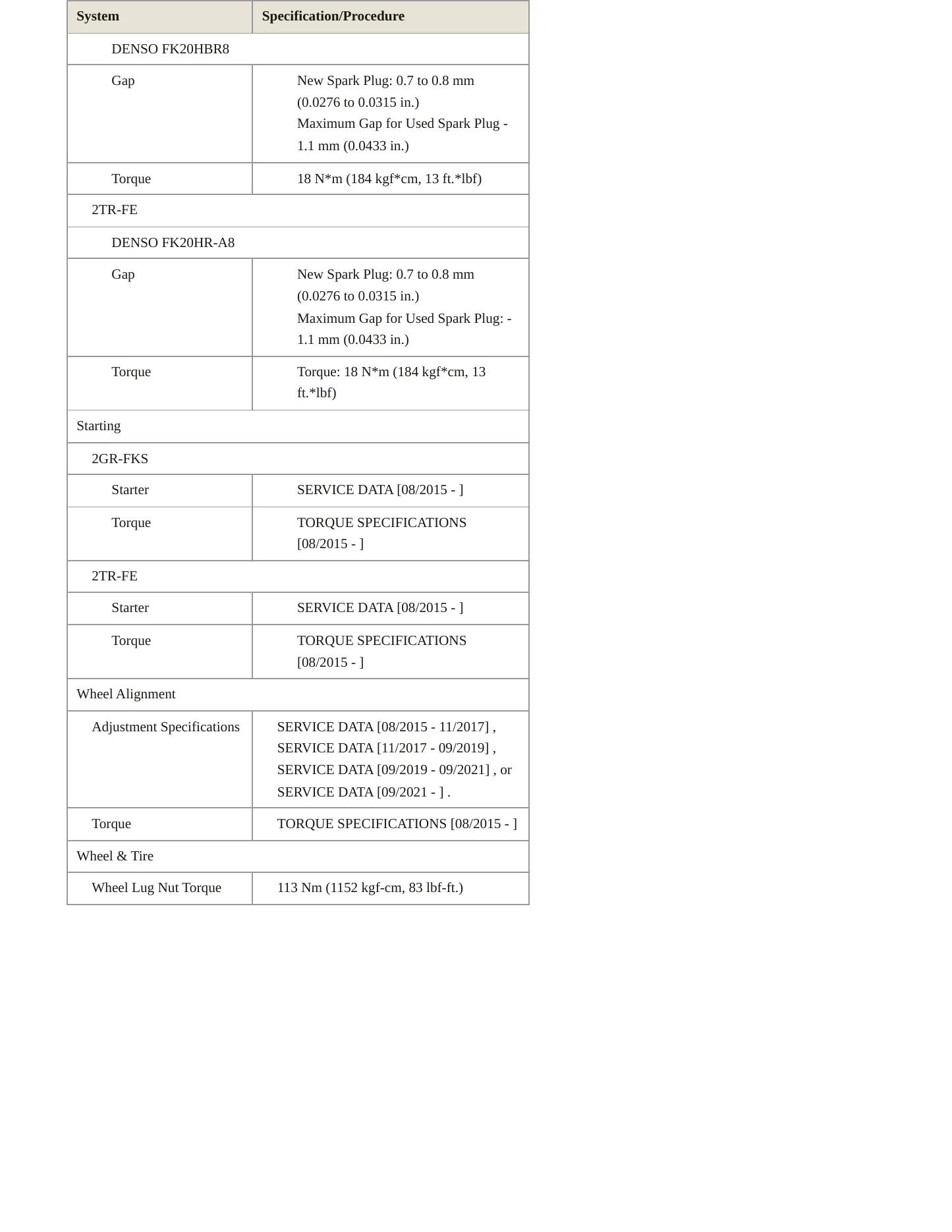 | System | Specification/Procedure |
|---|---|
| DENSO FK20HBR8 | |
| Gap | New Spark Plug: 0.7 to 0.8 mm (0.0276 to 0.0315 in.) Maximum Gap for Used Spark Plug - 1.1 mm (0.0433 in.) |
| Torque | 18 N*m (184 kgf*cm, 13 ft.*lbf) |
| 2TR-FE | |
| DENSO FK20HR-A8 | |
| Gap | New Spark Plug: 0.7 to 0.8 mm (0.0276 to 0.0315 in.) Maximum Gap for Used Spark Plug: - 1.1 mm (0.0433 in.) |
| Torque | Torque: 18 N*m (184 kgf*cm, 13 ft.*lbf) |
| Starting | |
| 2GR-FKS | |
| Starter | SERVICE DATA [08/2015 - ] |
| Torque | TORQUE SPECIFICATIONS [08/2015 - ] |
| 2TR-FE | |
| Starter | SERVICE DATA [08/2015 - ] |
| Torque | TORQUE SPECIFICATIONS [08/2015 - ] |
| Wheel Alignment | |
| Adjustment Specifications | SERVICE DATA [08/2015 - 11/2017] , SERVICE DATA [11/2017 - 09/2019] , SERVICE DATA [09/2019 - 09/2021] , or SERVICE DATA [09/2021 - ] . |
| Torque | TORQUE SPECIFICATIONS [08/2015 - ] |
| Wheel & Tire | |
| Wheel Lug Nut Torque | 113 Nm (1152 kgf-cm, 83 lbf-ft.) |